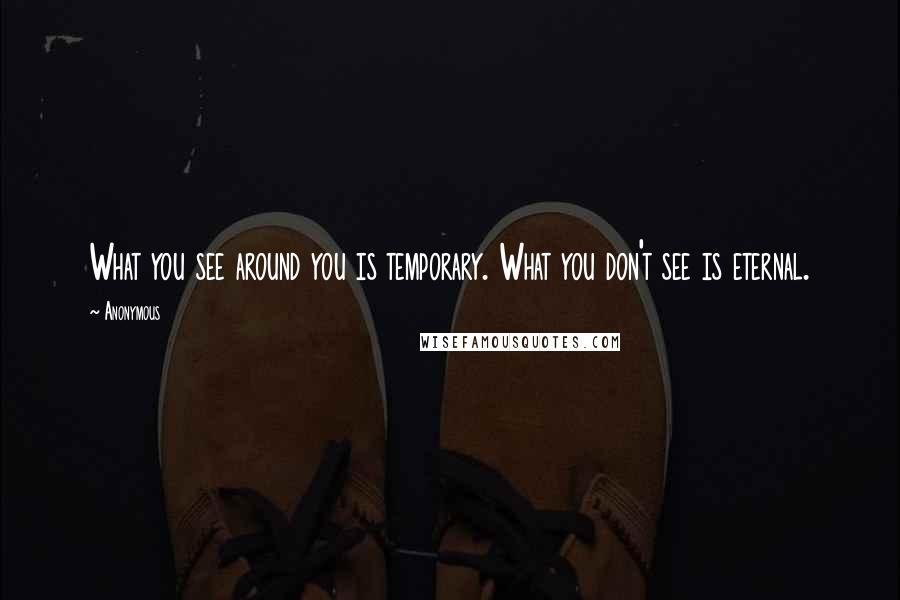 What you see around you is temporary. What you don't see is eternal.

~ Anonymous

WISEFAMOUSQUOTES.COM